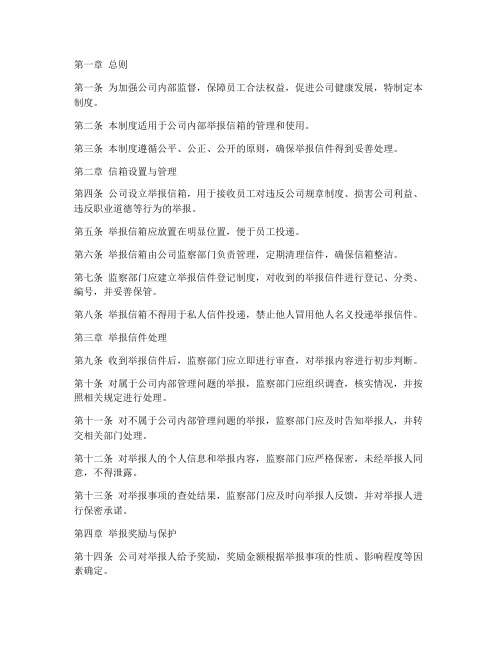 第一章 总则

第一条 为加强公司内部监督，保障员工合法权益，促进公司健康发展，特制定本制度。

第二条 本制度适用于公司内部举报信箱的管理和使用。

第三条 本制度遵循公平、公正、公开的原则，确保举报信件得到妥善处理。

第二章 信箱设置与管理

第四条 公司设立举报信箱，用于接收员工对违反公司规章制度、损害公司利益、违反职业道德等行为的举报。

第五条 举报信箱应放置在明显位置，便于员工投递。

第六条 举报信箱由公司监察部门负责管理，定期清理信件，确保信箱整洁。

第七条 监察部门应建立举报信件登记制度，对收到的举报信件进行登记、分类、编号，并妥善保管。

第八条 举报信箱不得用于私人信件投递，禁止他人冒用他人名义投递举报信件。

第三章 举报信件处理

第九条 收到举报信件后，监察部门应立即进行审查，对举报内容进行初步判断。

第十条 对属于公司内部管理问题的举报，监察部门应组织调查，核实情况，并按照相关规定进行处理。

第十一条 对不属于公司内部管理问题的举报，监察部门应及时告知举报人，并转交相关部门处理。

第十二条 对举报人的个人信息和举报内容，监察部门应严格保密，未经举报人同意，不得泄露。

第十三条 对举报事项的查处结果，监察部门应及时向举报人反馈，并对举报人进行保密承诺。

第四章 举报奖励与保护

第十四条 公司对举报人给予奖励，奖励金额根据举报事项的性质、影响程度等因素确定。